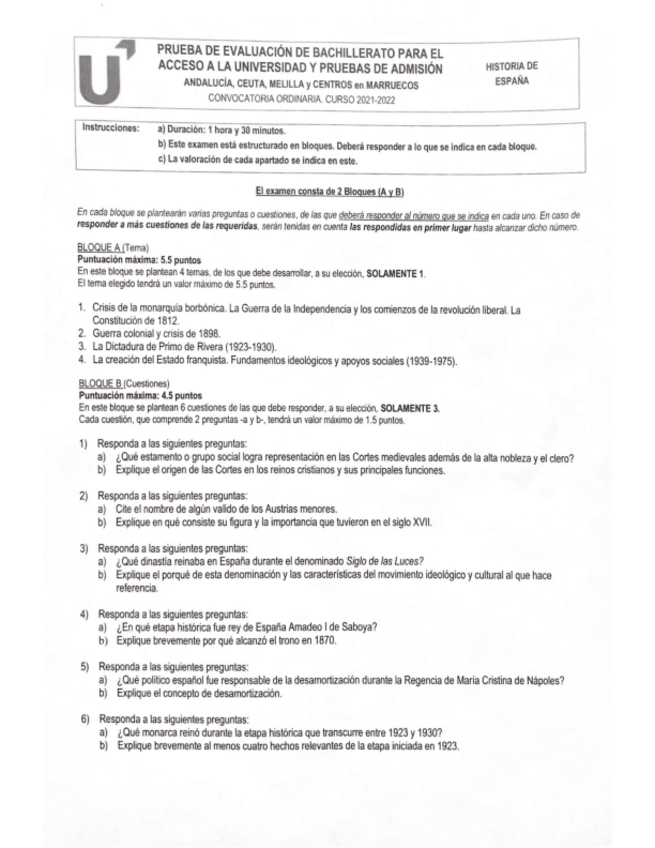 PRUEBA DE EVALUACIÓN DE BACHILLERATO PARA EL ACCESO A LA UNIVERSIDAD Y PRUEBAS DE ADMISIÓN
ANDALUCÍA, CEUTA, MELILLA y CENTROS en MARRUECOS
CONVOCATORIA ORDINARIA. CURSO 2021-2022

HISTORIA DE ESPAÑA

Instrucciones: a) Duración: 1 hora y 30 minutos.
b) Este examen está estructurado en bloques. Deberá responder a lo que se indica en cada bloque.
c) La valoración de cada apartado se indica en este.

El examen consta de 2 Bloques (A y B)

En cada bloque se plantearán varias preguntas o cuestiones, de las que deberá responder al número que se indica en cada uno. En caso de responder a más cuestiones de las requeridas, serán tenidas en cuenta las respondidas en primer lugar hasta alcanzar dicho número.

BLOQUE A (Tema)
Puntuación máxima: 5.5 puntos
En este bloque se plantean 4 temas, de los que debe desarrollar, a su elección, SOLAMENTE 1.
El tema elegido tendrá un valor máximo de 5.5 puntos.

1. Crisis de la monarquía borbónica. La Guerra de la Independencia y los comienzos de la revolución liberal. La Constitución de 1812.
2. Guerra colonial y crisis de 1898.
3. La Dictadura de Primo de Rivera (1923-1930).
4. La creación del Estado franquista. Fundamentos ideológicos y apoyos sociales (1939-1975).

BLOQUE B (Cuestiones)
Puntuación máxima: 4.5 puntos
En este bloque se plantean 6 cuestiones de las que debe responder, a su elección, SOLAMENTE 3.
Cada cuestión, que comprende 2 preguntas -a y b-, tendrá un valor máximo de 1.5 puntos.

1) Responda a las siguientes preguntas:
a) ¿Qué estamento o grupo social logra representación en las Cortes medievales además de la alta nobleza y el clero?
b) Explique el origen de las Cortes en los reinos cristianos y sus principales funciones.

2) Responda a las siguientes preguntas:
a) Cite el nombre de algún valido de los Austrias menores.
b) Explique en qué consiste su figura y la importancia que tuvieron en el siglo XVII.

3) Responda a las siguientes preguntas:
a) ¿Qué dinastía reinaba en España durante el denominado Siglo de las Luces?
b) Explique el porqué de esta denominación y las características del movimiento ideológico y cultural al que hace referencia.

4) Responda a las siguientes preguntas:
a) ¿En qué etapa histórica fue rey de España Amadeo I de Saboya?
b) Explique brevemente por qué alcanzó el trono en 1870.

5) Responda a las siguientes preguntas:
a) ¿Qué político español fue responsable de la desamortización durante la Regencia de María Cristina de Nápoles?
b) Explique el concepto de desamortización.

6) Responda a las siguientes preguntas:
a) ¿Qué monarca reinó durante la etapa histórica que transcurre entre 1923 y 1930?
b) Explique brevemente al menos cuatro hechos relevantes de la etapa iniciada en 1923.